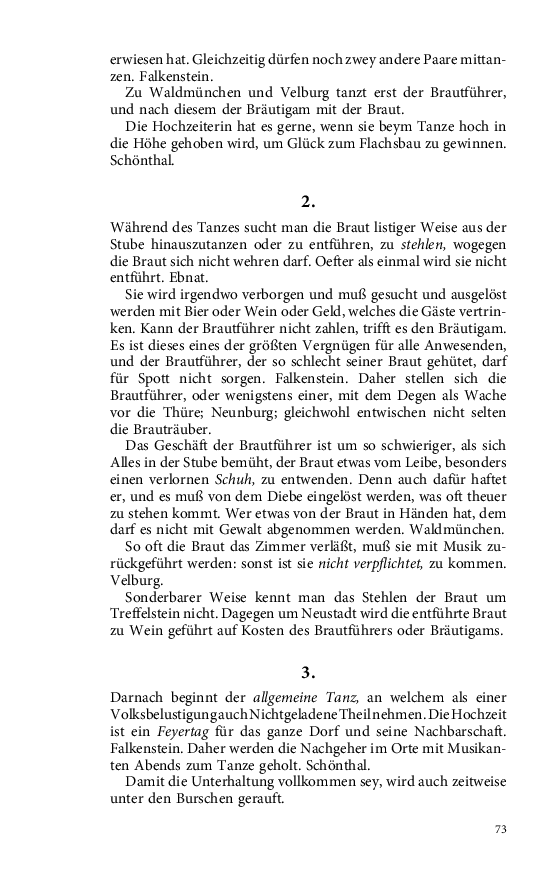 erwiesen hat. Gleichzeitig dürfen noch zwey andere Paare mittanzen. Falkenstein.

Zu Waldmünchen und Velburg tanzt erst der Brautführer, und nach diesem der Bräutigam mit der Braut.

Die Hochzeiterin hat es gerne, wenn sie beym Tanze hoch in die Höhe gehoben wird, um Glück zum Flachsbau zu gewinnen. Schönthal.

2.

Während des Tanzes sucht man die Braut listiger Weise aus der Stube hinauszutanzen oder zu entführen, zu stehlen, wogegen die Braut sich nicht wehren darf. Oefter als einmal wird sie nicht entführt. Ebnat.

Sie wird irgendwo verborgen und muß gesucht und ausgelöst werden mit Bier oder Wein oder Geld, welches die Gäste vertrinken. Kann der Brautführer nicht zahlen, trifft es den Bräutigam. Es ist dieses eines der größten Vergnügen für alle Anwesenden, und der Brautführer, der so schlecht seiner Braut gehütet, darf für Spott nicht sorgen. Falkenstein. Daher stellen sich die Brautführer, oder wenigstens einer, mit dem Degen als Wache vor die Thüre; Neunburg; gleichwohl entwischen nicht selten die Brauträuber.

Das Geschäft der Brautführer ist um so schwieriger, als sich Alles in der Stube bemüht, der Braut etwas vom Leibe, besonders einen verlornen Schuh, zu entwenden. Denn auch dafür haftet er, und es muß von dem Diebe eingelöst werden, was oft theuer zu stehen kommt. Wer etwas von der Braut in Händen hat, dem darf es nicht mit Gewalt abgenommen werden. Waldmünchen.

So oft die Braut das Zimmer verläßt, muß sie mit Musik zurückgeführt werden: sonst ist sie nicht verpflichtet, zu kommen. Velburg.

Sonderbarer Weise kennt man das Stehlen der Braut um Treffelstein nicht. Dagegen um Neustadt wird die entführte Braut zu Wein geführt auf Kosten des Brautführers oder Bräutigams.

3.

Darnach beginnt der allgemeine Tanz, an welchem als einer Volksbelustigung auch Nichtgeladene Theil nehmen. Die Hochzeit ist ein Feyertag für das ganze Dorf und seine Nachbarschaft. Falkenstein. Daher werden die Nachgeher im Orte mit Musikanten Abends zum Tanze geholt. Schönthal.

Damit die Unterhaltung vollkommen sey, wird auch zeitweise unter den Burschen gerauft.

73